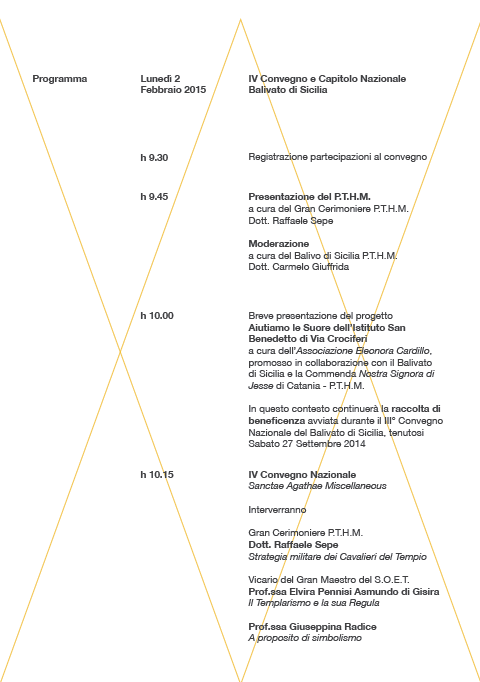 Programma

Lunedì 2 Febbraio 2015

IV Convegno e Capitolo Nazionale Balivato di Sicilia

h 9.30

Registrazione partecipazioni al convegno

h 9.45

Presentazione del P.T.H.M.
a cura del Gran Cerimoniere P.T.H.M.
Dott. Raffaele Sepe

Moderazione
a cura del Balivo di Sicilia P.T.H.M.
Dott. Carmelo Giuffrida

h 10.00

Breve presentazione del progetto
Aiutiamo le Suore dell'Istituto San Benedetto di Via Crociferi
a cura dell'Associazione Eleonora Cardillo, promosso in collaborazione con il Balivato di Sicilia e la Commenda Nostra Signora di Jesse di Catania - P.T.H.M.

In questo contesto continuerà la raccolta di beneficenza avviata durante il III° Convegno Nazionale del Balivato di Sicilia, tenutosi Sabato 27 Settembre 2014

h 10.15

IV Convegno Nazionale
Sanctae Agathae Miscellaneous

Interverranno

Gran Cerimoniere P.T.H.M.
Dott. Raffaele Sepe
Strategia militare dei Cavalieri del Tempio

Vicario del Gran Maestro del S.O.E.T.
Prof.ssa Elvira Pennisi Asmundo di Gisira
Il Templarismo e la sua Regula

Prof.ssa Giuseppina Radice
A proposito di simbolismo